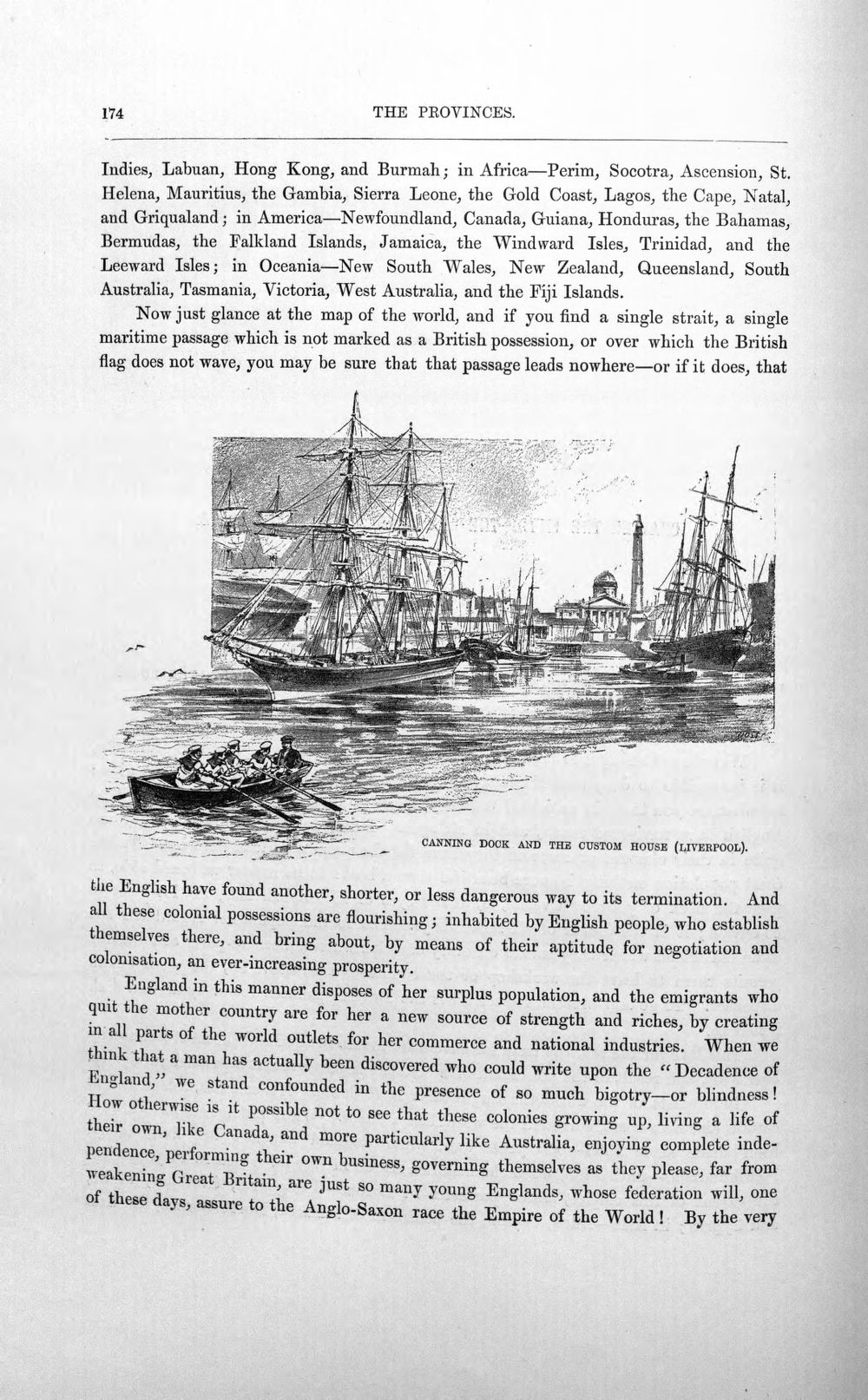 174

THE PROVINCES.

Indies, Labuan, Hong Kong, and Burmah; in Africa—Perim, Socotra, Ascension, St. Helena, Mauritius, the Gambia, Sierra Leone, the Gold Coast, Lagos, the Cape, Natal, and Griqualand; in America—Newfoundland, Canada, Guiana, Honduras, the Bahamas, Bermudas, the Falkland Islands, Jamaica, the Windward Isles, Trinidad, and the Leeward Isles; in Oceania—New South Wales, New Zealand, Queensland, South Australia, Tasmania, Victoria, West Australia, and the Fiji Islands.

Now just glance at the map of the world, and if you find a single strait, a single maritime passage which is not marked as a British possession, or over which the British flag does not wave, you may be sure that that passage leads nowhere—or if it does, that

CANNING DOCK AND THE CUSTOM HOUSE (LIVERPOOL).

the English have found another, shorter, or less dangerous way to its termination. And all these colonial possessions are flourishing; inhabited by English people, who establish themselves there, and bring about, by means of their aptitude for negotiation and colonisation, an ever-increasing prosperity.

England in this manner disposes of her surplus population, and the emigrants who quit the mother country are for her a new source of strength and riches, by creating in all parts of the world outlets for her commerce and national industries. When we think that a man has actually been discovered who could write upon the "Decadence of England," we stand confounded in the presence of so much bigotry—or blindness! How otherwise is it possible not to see that these colonies growing up, living a life of their own, like Canada, and more particularly like Australia, enjoying complete independence, performing their own business, governing themselves as they please, far from weakening Great Britain, are just so many young Englands, whose federation will, one of these days, assure to the Anglo-Saxon race the Empire of the World! By the very